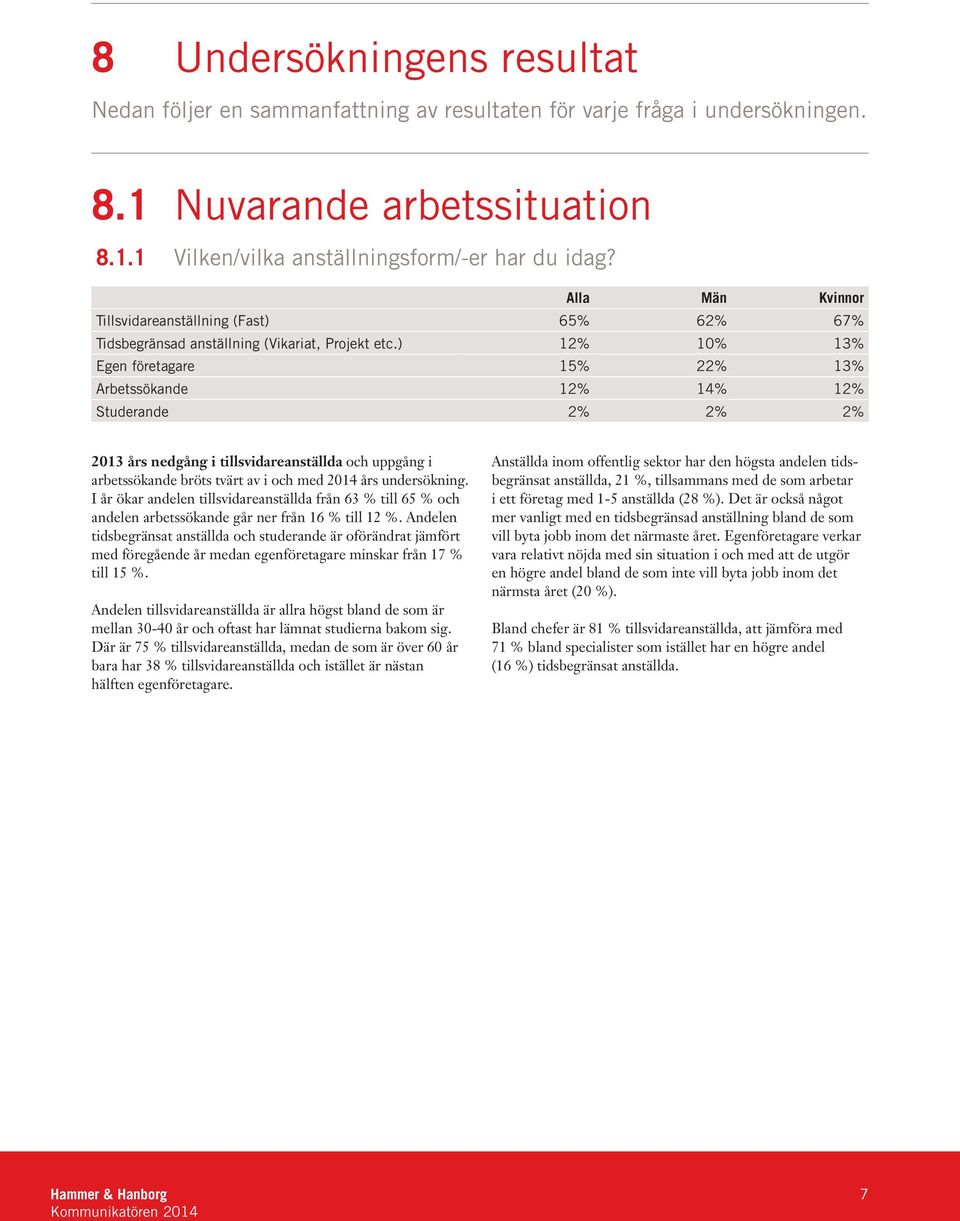 8 Undersökningens resultat

Nedan följer en sammanfattning av resultaten för varje fråga i undersökningen.

8.1 Nuvarande arbetssituation

8.1.1 Vilken/vilka anställningsform/-er har du idag?

| | Alla | Män | Kvinnor |
|---|---|---|---|
| Tillsvidareanställning (Fast) | 65% | 62% | 67% |
| Tidsbegränsad anställning (Vikariat, Projekt etc.) | 12% | 10% | 13% |
| Egen företagare | 15% | 22% | 13% |
| Arbetssökande | 12% | 14% | 12% |
| Studerande | 2% | 2% | 2% |

2013 års nedgång i tillsvidareanställda och uppgång i arbetssökande bröts tvärt av i och med 2014 års undersökning. I år ökar andelen tillsvidareanställda från 63 % till 65 % och andelen arbetssökande går ner från 16 % till 12 %. Andelen tidsbegränsat anställda och studerande är oförändrat jämfört med föregående år medan egenföretagare minskar från 17 % till 15 %.

Andelen tillsvidareanställda är allra högst bland de som är mellan 30-40 år och oftast har lämnat studierna bakom sig. Där är 75 % tillsvidareanställda, medan de som är över 60 år bara har 38 % tillsvidareanställda och istället är nästan hälften egenföretagare.

Anställda inom offentlig sektor har den högsta andelen tidsbegränsat anställda, 21 %, tillsammans med de som arbetar i ett företag med 1-5 anställda (28 %). Det är också något mer vanligt med en tidsbegränsad anställning bland de som vill byta jobb inom det närmaste året. Egenföretagare verkar vara relativt nöjda med sin situation i och med att de utgör en högre andel bland de som inte vill byta jobb inom det närmsta året (20 %).

Bland chefer är 81 % tillsvidareanställda, att jämföra med 71 % bland specialister som istället har en högre andel (16 %) tidsbegränsat anställda.

Hammer & Hanborg
Kommunikatören 2014

7